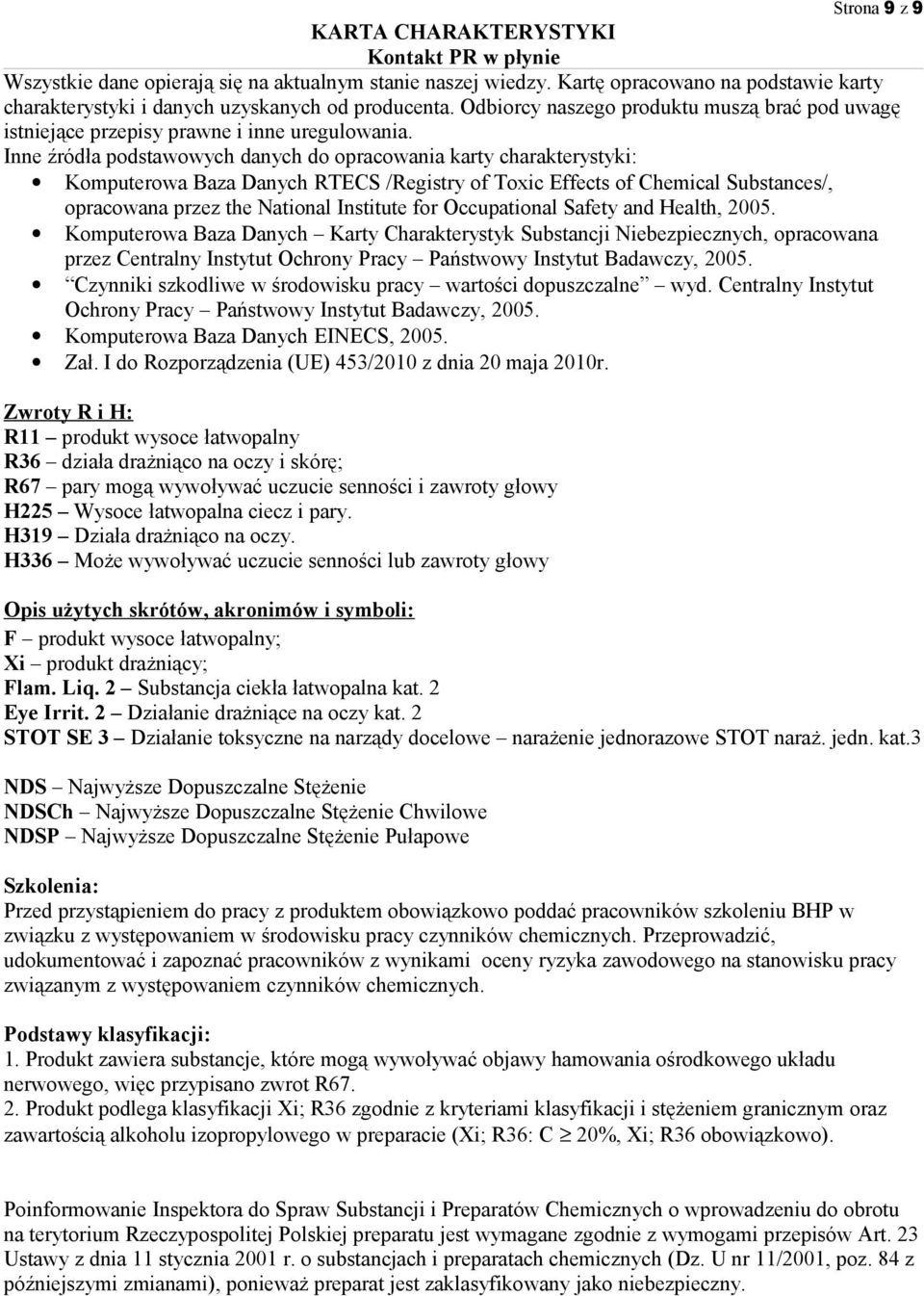 Strona 9 z 9

KARTA CHARAKTERYSTYKI
Kontakt PR w płynie

Wszystkie dane opierają się na aktualnym stanie naszej wiedzy. Kartę opracowano na podstawie karty charakterystyki i danych uzyskanych od producenta. Odbiorcy naszego produktu muszą brać pod uwagę istniejące przepisy prawne i inne uregulowania.
Inne źródła podstawowych danych do opracowania karty charakterystyki:
• Komputerowa Baza Danych RTECS /Registry of Toxic Effects of Chemical Substances/, opracowana przez the National Institute for Occupational Safety and Health, 2005.
• Komputerowa Baza Danych – Karty Charakterystyk Substancji Niebezpiecznych, opracowana przez Centralny Instytut Ochrony Pracy – Państwowy Instytut Badawczy, 2005.
• Czynniki szkodliwe w środowisku pracy – wartości dopuszczalne – wyd. Centralny Instytut Ochrony Pracy – Państwowy Instytut Badawczy, 2005.
• Komputerowa Baza Danych EINECS, 2005.
• Zał. I do Rozporządzenia (UE) 453/2010 z dnia 20 maja 2010r.

Zwroty R i H:
R11 – produkt wysoce łatwopalny
R36 – działa drażniąco na oczy i skórę;
R67 – pary mogą wywoływać uczucie senności i zawroty głowy
H225 – Wysoce łatwopalna ciecz i pary.
H319 – Działa drażniąco na oczy.
H336 – Może wywoływać uczucie senności lub zawroty głowy

Opis użytych skrótów, akronimów i symboli:
F – produkt wysoce łatwopalny;
Xi – produkt drażniący;
Flam. Liq. 2 – Substancja ciekła łatwopalna kat. 2
Eye Irrit. 2 – Działanie drażniące na oczy kat. 2
STOT SE 3 – Działanie toksyczne na narządy docelowe – narażenie jednorazowe STOT naraż. jedn. kat.3

NDS – Najwyższe Dopuszczalne Stężenie
NDSCh – Najwyższe Dopuszczalne Stężenie Chwilowe
NDSP – Najwyższe Dopuszczalne Stężenie Pułapowe

Szkolenia:
Przed przystąpieniem do pracy z produktem obowiązkowo poddać pracowników szkoleniu BHP w związku z występowaniem w środowisku pracy czynników chemicznych. Przeprowadzić, udokumentować i zapoznać pracowników z wynikami oceny ryzyka zawodowego na stanowisku pracy związanym z występowaniem czynników chemicznych.

Podstawy klasyfikacji:
1. Produkt zawiera substancje, które mogą wywoływać objawy hamowania ośrodkowego układu nerwowego, więc przypisano zwrot R67.
2. Produkt podlega klasyfikacji Xi; R36 zgodnie z kryteriami klasyfikacji i stężeniem granicznym oraz zawartością alkoholu izopropylowego w preparacie (Xi; R36: C $\geq$ 20%, Xi; R36 obowiązkowo).

Poinformowanie Inspektora do Spraw Substancji i Preparatów Chemicznych o wprowadzeniu do obrotu na terytorium Rzeczypospolitej Polskiej preparatu jest wymagane zgodnie z wymogami przepisów Art. 23 Ustawy z dnia 11 stycznia 2001 r. o substancjach i preparatach chemicznych (Dz. U nr 11/2001, poz. 84 z późniejszymi zmianami), ponieważ preparat jest zaklasyfikowany jako niebezpieczny.